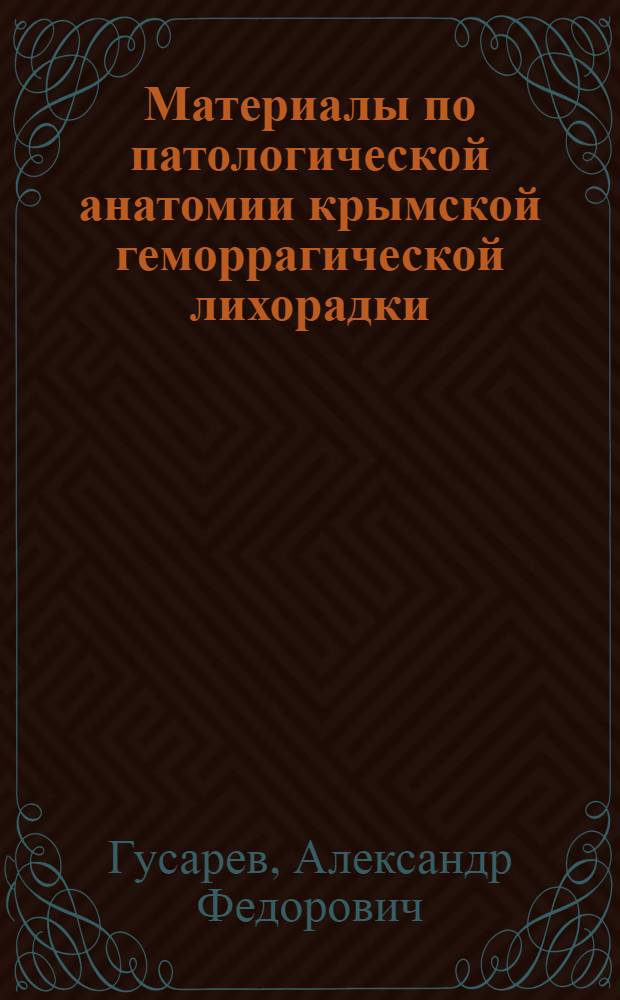 Материалы по патологической анатомии крымской геморрагической лихорадки

Гусарев, Александр Федорович